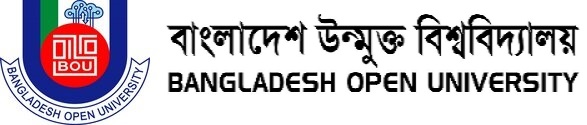 BOU
BANGLADESH OPEN UNIVERSITY

বাংলাদেশ উন্মুক্ত বিশ্ববিদ্যালয়
BANGLADESH OPEN UNIVERSITY